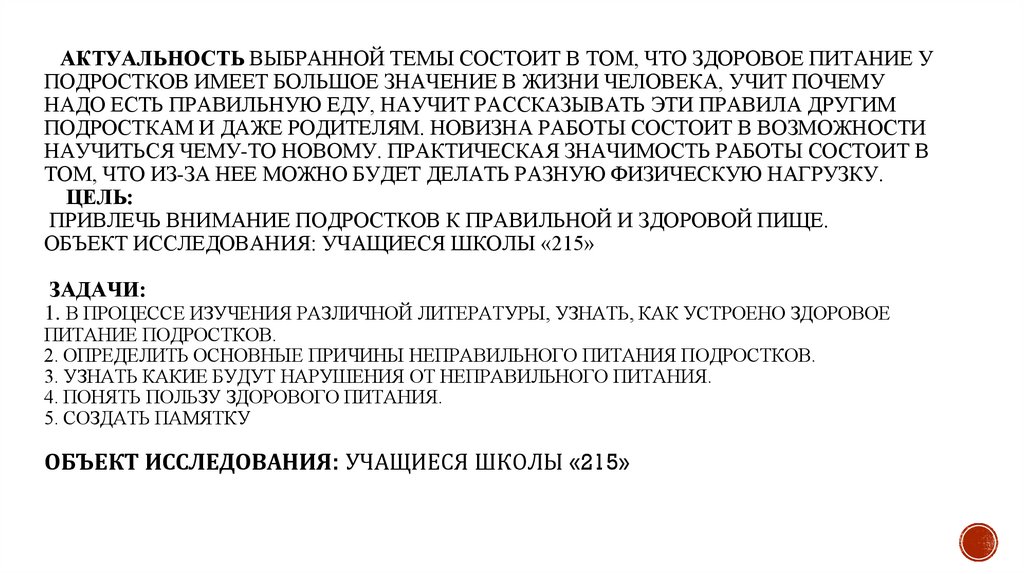 АКТУАЛЬНОСТЬ ВЫБРАННОЙ ТЕМЫ СОСТОИТ В ТОМ, ЧТО ЗДОРОВОЕ ПИТАНИЕ У ПОДРОСТКОВ ИМЕЕТ БОЛЬШОЕ ЗНАЧЕНИЕ В ЖИЗНИ ЧЕЛОВЕКА, УЧИТ ПОЧЕМУ НАДО ЕСТЬ ПРАВИЛЬНУЮ ЕДУ, НАУЧИТ РАССКАЗЫВАТЬ ЭТИ ПРАВИЛА ДРУГИМ ПОДРОСТКАМ И ДАЖЕ РОДИТЕЛЯМ. НОВИЗНА РАБОТЫ СОСТОИТ В ВОЗМОЖНОСТИ НАУЧИТЬСЯ ЧЕМУ-ТО НОВОМУ. ПРАКТИЧЕСКАЯ ЗНАЧИМОСТЬ РАБОТЫ СОСТОИТ В ТОМ, ЧТО ИЗ-ЗА НЕЕ МОЖНО БУДЕТ ДЕЛАТЬ РАЗНУЮ ФИЗИЧЕСКУЮ НАГРУЗКУ.
ЦЕЛЬ:
ПРИВЛЕЧЬ ВНИМАНИЕ ПОДРОСТКОВ К ПРАВИЛЬНОЙ И ЗДОРОВОЙ ПИЩЕ.
ОБЪЕКТ ИССЛЕДОВАНИЯ: УЧАЩИЕСЯ ШКОЛЫ «215»

ЗАДАЧИ:
1. В ПРОЦЕССЕ ИЗУЧЕНИЯ РАЗЛИЧНОЙ ЛИТЕРАТУРЫ, УЗНАТЬ, КАК УСТРОЕНО ЗДОРОВОЕ ПИТАНИЕ ПОДРОСТКОВ.
2. ОПРЕДЕЛИТЬ ОСНОВНЫЕ ПРИЧИНЫ НЕПРАВИЛЬНОГО ПИТАНИЯ ПОДРОСТКОВ.
3. УЗНАТЬ КАКИЕ БУДУТ НАРУШЕНИЯ ОТ НЕПРАВИЛЬНОГО ПИТАНИЯ.
4. ПОНЯТЬ ПОЛЬЗУ ЗДОРОВОГО ПИТАНИЯ.
5. СОЗДАТЬ ПАМЯТКУ

ОБЪЕКТ ИССЛЕДОВАНИЯ: УЧАЩИЕСЯ ШКОЛЫ «215»